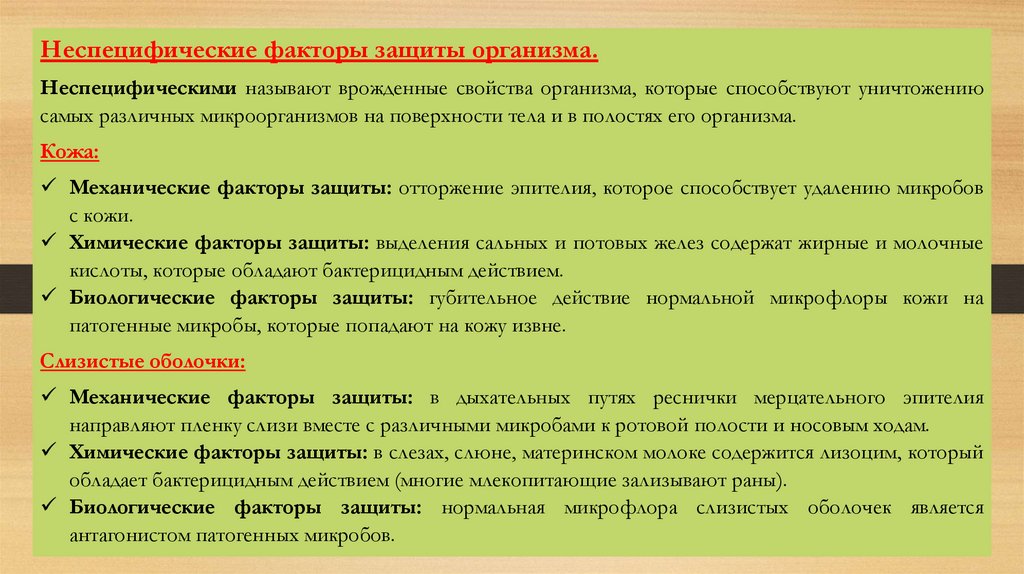 Неспецифические факторы защиты организма.

Неспецифическими называют врожденные свойства организма, которые способствуют уничтожению самых различных микроорганизмов на поверхности тела и в полостях его организма.

Кожа:

✓ Механические факторы защиты: отторжение эпителия, которое способствует удалению микробов с кожи.
✓ Химические факторы защиты: выделения сальных и потовых желез содержат жирные и молочные кислоты, которые обладают бактерицидным действием.
✓ Биологические факторы защиты: губительное действие нормальной микрофлоры кожи на патогенные микробы, которые попадают на кожу извне.

Слизистые оболочки:

✓ Механические факторы защиты: в дыхательных путях реснички мерцательного эпителия направляют пленку слизи вместе с различными микробами к ротовой полости и носовым ходам.
✓ Химические факторы защиты: в слезах, слюне, материнском молоке содержится лизоцим, который обладает бактерицидным действием (многие млекопитающие зализывают раны).
✓ Биологические факторы защиты: нормальная микрофлора слизистых оболочек является антагонистом патогенных микробов.